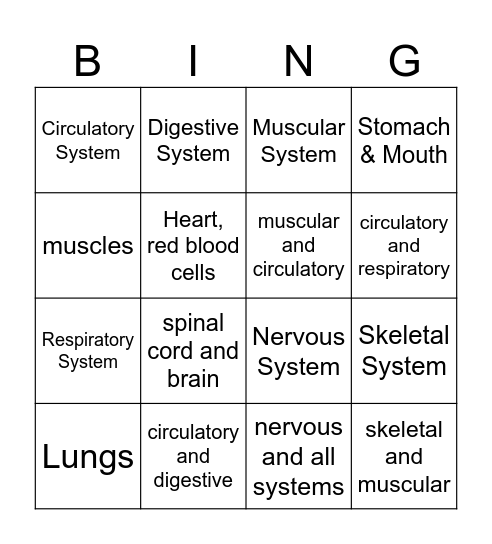 | B | I | N | G |
|---|---|---|---|
| Circulatory System | Digestive System | Muscular System | Stomach & Mouth |
| muscles | Heart, red blood cells | muscular and circulatory | circulatory and respiratory |
| Respiratory System | spinal cord and brain | Nervous System | Skeletal System |
| Lungs | circulatory and digestive | nervous and all systems | skeletal and muscular |